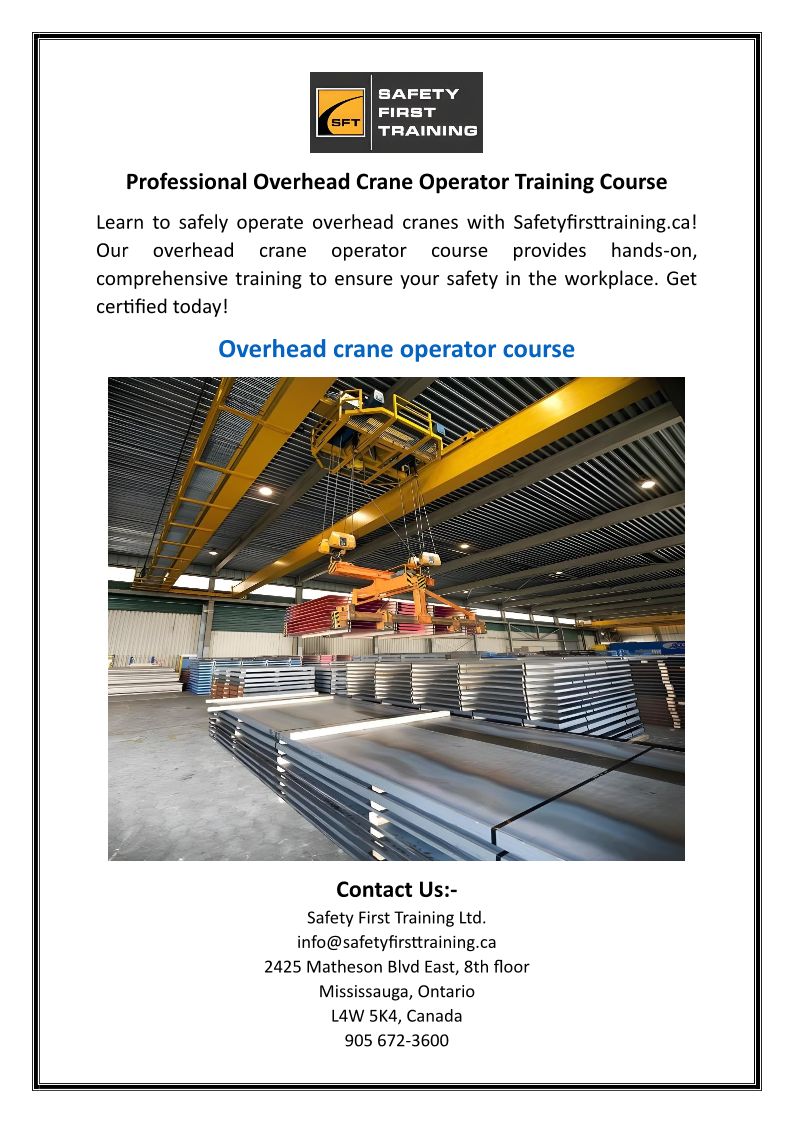 SFT
SAFETY FIRST TRAINING

Professional Overhead Crane Operator Training Course

Learn to safely operate overhead cranes with Safetyfirsttraining.ca! Our overhead crane operator course provides hands-on, comprehensive training to ensure your safety in the workplace. Get certified today!

Overhead crane operator course

Contact Us:-
Safety First Training Ltd.
info@safetyfirsttraining.ca
2425 Matheson Blvd East, 8th floor
Mississauga, Ontario
L4W 5K4, Canada
905 672-3600